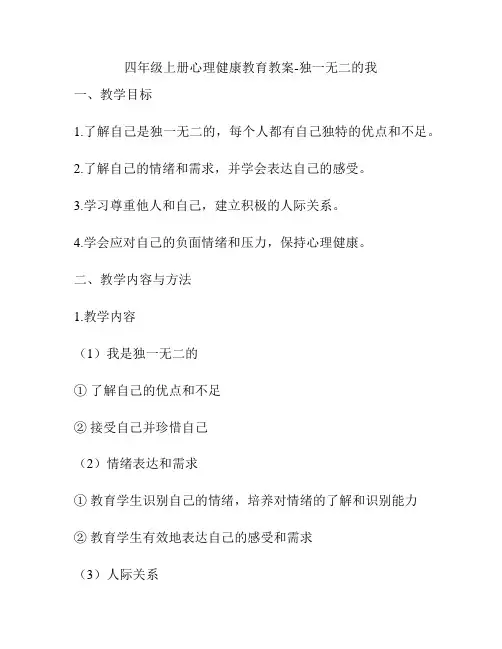 四年级上册心理健康教育教案-独一无二的我

一、教学目标

1.了解自己是独一无二的，每个人都有自己独特的优点和不足。

2.了解自己的情绪和需求，并学会表达自己的感受。

3.学习尊重他人和自己，建立积极的人际关系。

4.学会应对自己的负面情绪和压力，保持心理健康。

二、教学内容与方法

1.教学内容

（1）我是独一无二的

① 了解自己的优点和不足

② 接受自己并珍惜自己

（2）情绪表达和需求

① 教育学生识别自己的情绪，培养对情绪的了解和识别能力

② 教育学生有效地表达自己的感受和需求

（3）人际关系